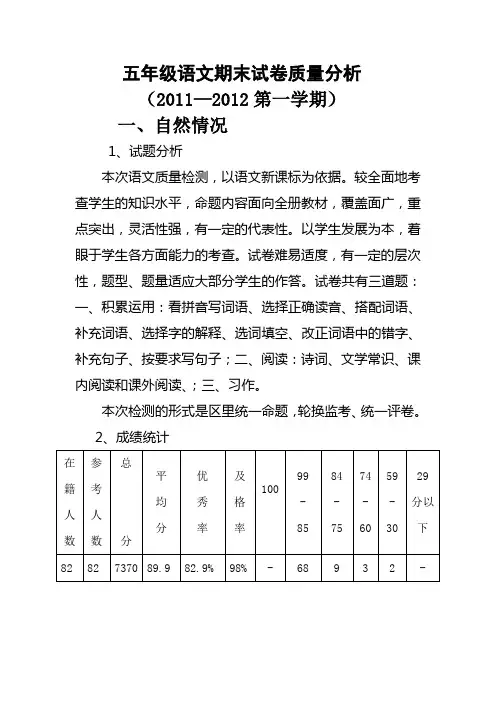 五年级语文期末试卷质量分析
（2011—2012 第一学期）

一、自然情况

1、试题分析

本次语文质量检测，以语文新课标为依据。较全面地考查学生的知识水平，命题内容面向全册教材，覆盖面广，重点突出，灵活性强，有一定的代表性。以学生发展为本，着眼于学生各方面能力的考查。试卷难易适度，有一定的层次性，题型、题量适应大部分学生的作答。试卷共有三道题：一、积累运用：看拼音写词语、选择正确读音、搭配词语、补充词语、选择字的解释、选词填空、改正词语中的错字、补充句子、按要求写句子；二、阅读：诗词、文学常识、课内阅读和课外阅读、；三、习作。

本次检测的形式是区里统一命题，轮换监考、统一评卷。

2、成绩统计

| 在籍人数 | 参考人数 | 总分 | 平均分 | 优秀率 | 及格率 | 100 | 99-85 | 84-75 | 74-60 | 59-30 | 29分以下 |
|---|---|---|---|---|---|---|---|---|---|---|---|
| 82 | 82 | 7370 | 89.9 | 82.9% | 98% | - | 68 | 9 | 3 | 2 | - |